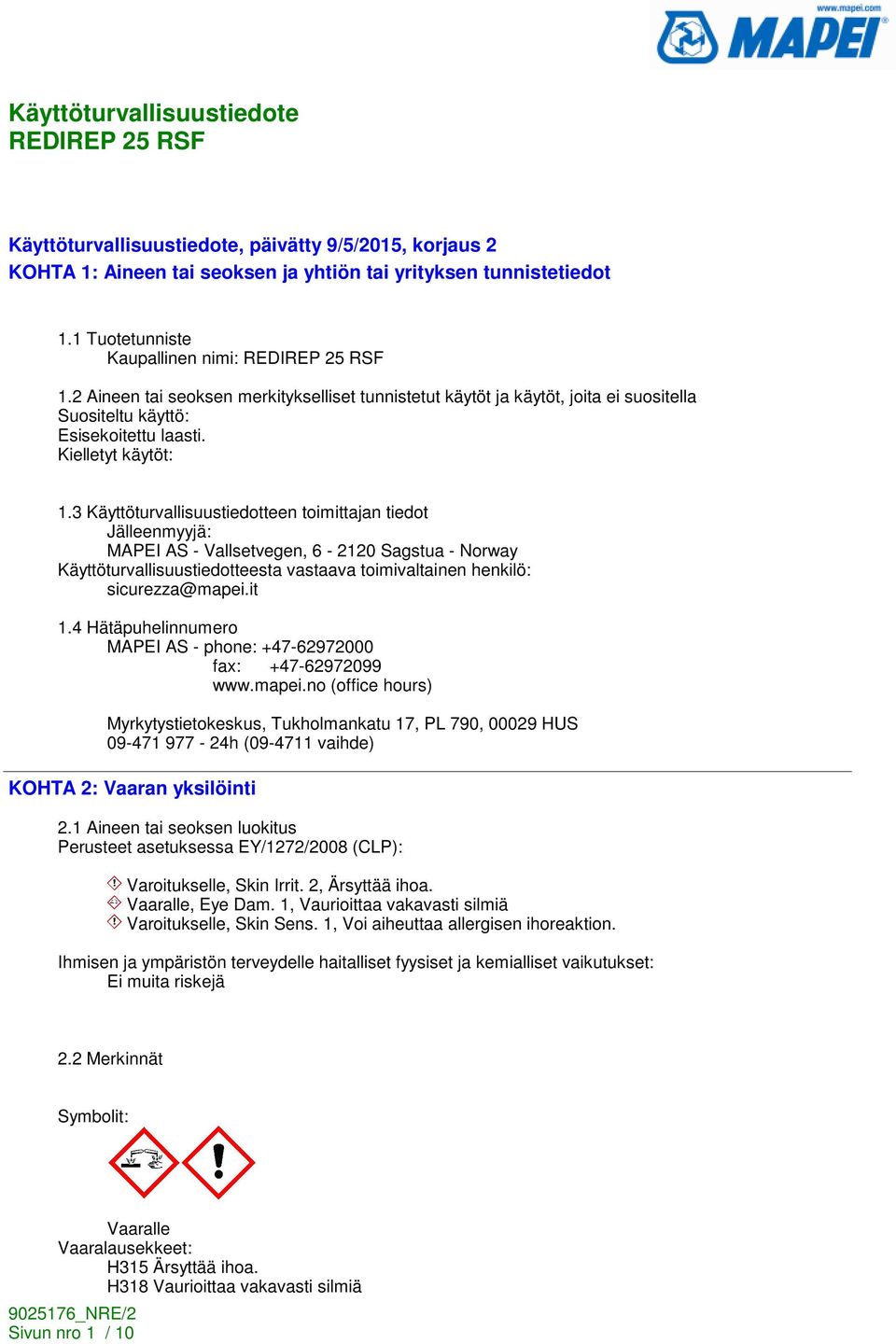 www.mapei.com
MAPEI

Käyttöturvallisuustiedote
REDIREP 25 RSF

Käyttöturvallisuustiedote, päivätty 9/5/2015, korjaus 2
KOHTA 1: Aineen tai seoksen ja yhtiön tai yrityksen tunnistetiedot

1.1 Tuotetunniste
Kaupallinen nimi: REDIREP 25 RSF

1.2 Aineen tai seoksen merkitykselliset tunnistetut käytöt ja käytöt, joita ei suositella
Suositeltu käyttö:
Esisekoitettu laasti.
Kielletyt käytöt:

1.3 Käyttöturvallisuustiedotteen toimittajan tiedot
Jälleenmyyjä:
MAPEI AS - Vallsetvegen, 6 - 2120 Sagstua - Norway
Käyttöturvallisuustiedotteesta vastaava toimivaltainen henkilö:
sicurezza@mapei.it

1.4 Hätäpuhelinnumero
MAPEI AS - phone: +47-62972000
fax: +47-62972099
www.mapei.no (office hours)

Myrkytystietokeskus, Tukholmankatu 17, PL 790, 00029 HUS
09-471 977 - 24h (09-4711 vaihde)

KOHTA 2: Vaaran yksilöinti

2.1 Aineen tai seoksen luokitus
Perusteet asetuksessa EY/1272/2008 (CLP):

Varoitukselle, Skin Irrit. 2, Ärsyttää ihoa.
Vaaralle, Eye Dam. 1, Vaurioittaa vakavasti silmiä
Varoitukselle, Skin Sens. 1, Voi aiheuttaa allergisen ihoreaktion.

Ihmisen ja ympäristön terveydelle haitalliset fyysiset ja kemialliset vaikutukset:
Ei muita riskejä

2.2 Merkinnät

Symbolit:

Vaaralle
Vaaralausekkeet:
H315 Ärsyttää ihoa.
H318 Vaurioittaa vakavasti silmiä

9025176_NRE/2
Sivun nro 1 / 10